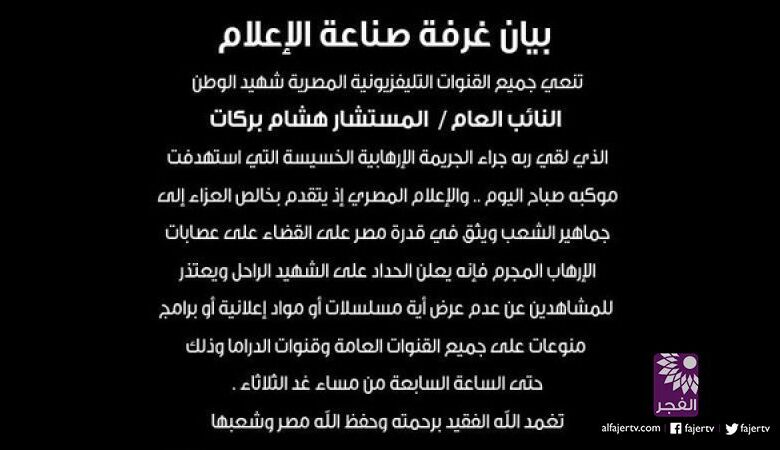 بيان غرفة صناعة الإعلام

تنعي جميع القنوات التليفزيونية المصرية شهيد الوطن

النائب العام / المستشار هشام بركات

الذي لقي ربه جراء الجريمة الإرهابية الخسيسة التي استهدفت موكبه صباح اليوم .. والإعلام المصري إذ يتقدم بخالص العزاء إلى جماهير الشعب ويثق في قدرة مصر على القضاء على عصابات الإرهاب المجرم فإنه يعلن الحداد على الشهيد الراحل ويعتذر للمشاهدين عن عدم عرض أية مسلسلات أو مواد إعلانية أو برامج منوعات على جميع القنوات العامة وقنوات الدراما وذلك حتى الساعة السابعة من مساء غد الثلاثاء .

تغمد الله الفقيد برحمته وحفظ الله مصر وشعبها

الفجر

alfajertv.com | fajertv | fajertv